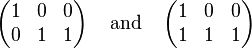 $\begin{pmatrix} 1 & 0 & 0 \\ 0 & 1 & 1 \end{pmatrix}$ and $\begin{pmatrix} 1 & 0 & 0 \\ 1 & 1 & 1 \end{pmatrix}$